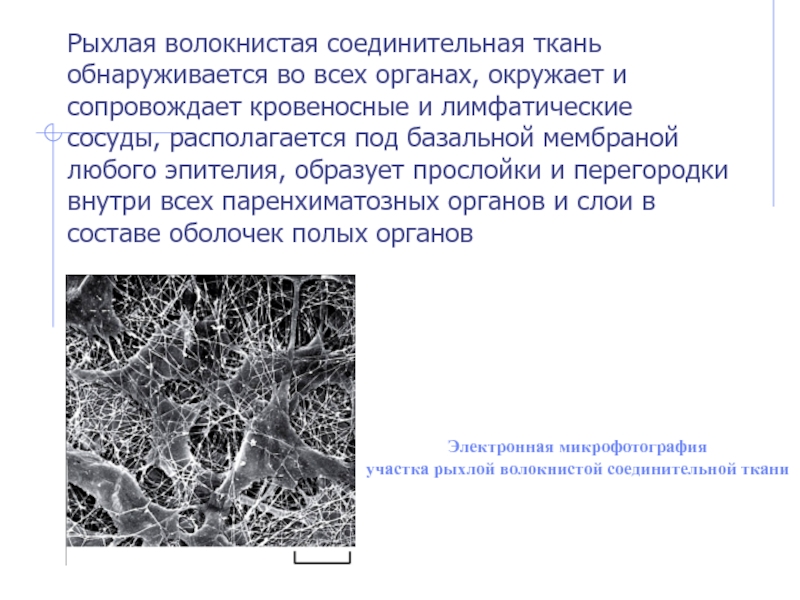 Рыхлая волокнистая соединительная ткань обнаруживается во всех органах, окружает и сопровождает кровеносные и лимфатические сосуды, располагается под базальной мембраной любого эпителия, образует прослойки и перегородки внутри всех паренхиматозных органов и слои в составе оболочек полых органов

Электронная микрофотография участка рыхлой волокнистой соединительной ткани